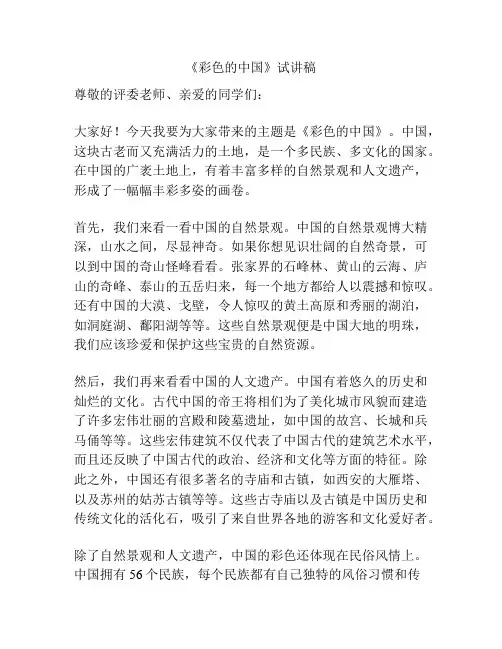 《彩色的中国》试讲稿

尊敬的评委老师、亲爱的同学们：

大家好！今天我要为大家带来的主题是《彩色的中国》。中国，这块古老而又充满活力的土地，是一个多民族、多文化的国家。在中国的广袤土地上，有着丰富多样的自然景观和人文遗产，形成了一幅幅丰彩多姿的画卷。

首先，我们来看一看中国的自然景观。中国的自然景观博大精深，山水之间，尽显神奇。如果你想见识壮阔的自然奇景，可以到中国的奇山怪峰看看。张家界的石峰林、黄山的云海、庐山的奇峰、泰山的五岳归来，每一个地方都给人以震撼和惊叹。还有中国的大漠、戈壁，令人惊叹的黄土高原和秀丽的湖泊，如洞庭湖、鄱阳湖等等。这些自然景观便是中国大地的明珠，我们应该珍爱和保护这些宝贵的自然资源。

然后，我们再来看看中国的人文遗产。中国有着悠久的历史和灿烂的文化。古代中国的帝王将相们为了美化城市风貌而建造了许多宏伟壮丽的宫殿和陵墓遗址，如中国的故宫、长城和兵马俑等等。这些宏伟建筑不仅代表了中国古代的建筑艺术水平，而且还反映了中国古代的政治、经济和文化等方面的特征。除此之外，中国还有很多著名的寺庙和古镇，如西安的大雁塔、以及苏州的姑苏古镇等等。这些古寺庙以及古镇是中国历史和传统文化的活化石，吸引了来自世界各地的游客和文化爱好者。

除了自然景观和人文遗产，中国的彩色还体现在民俗风情上。中国拥有 56 个民族，每个民族都有自己独特的风俗习惯和传